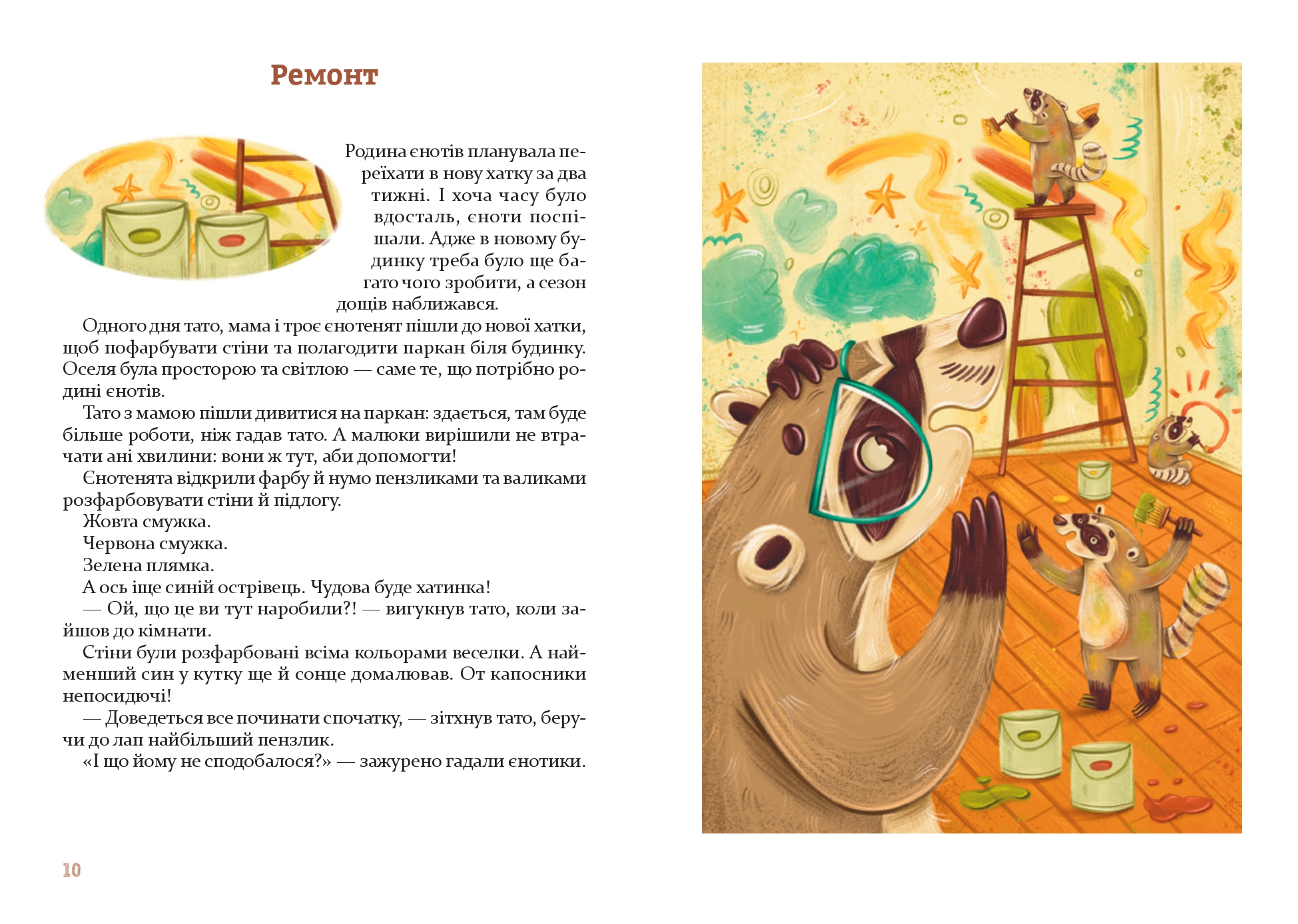 Ремонт

Родина єнотів планувала переїхати в нову хатку за два тижні. І хоча часу було вдосталь, єноти поспішали. Адже в новому будинку треба було ще багато чого зробити, а сезон дощів наближався.

Одного дня тато, мама і троє єнотенят пішли до нової хатки, щоб пофарбувати стіни та полагодити паркан біля будинку. Оселя була просторою та світлою — саме те, що потрібно родині єнотів.

Тато з мамою пішли дивитися на паркан: здається, там буде більше роботи, ніж гадав тато. А малюки вирішили не втрачати ані хвилини: вони ж тут, аби допомогти!

Єнотенята відкрили фарбу й нумо пензликами та валиками розфарбовувати стіни й підлогу.

Жовта смужка.

Червона смужка.

Зелена плямка.

А ось іще синій острівець. Чудова буде хатинка!

— Ой, що це ви тут наробили?! — вигукнув тато, коли зайшов до кімнати.

Стіни були розфарбовані всіма кольорами веселки. А найменший син у кутку ще й сонце домалював. От капосники непосидючі!

— Доведеться все починати спочатку, — зітхнув тато, беручи до лап найбільший пензлик.

«І що йому не сподобалося?» — зажурено гадали єнотики.

10